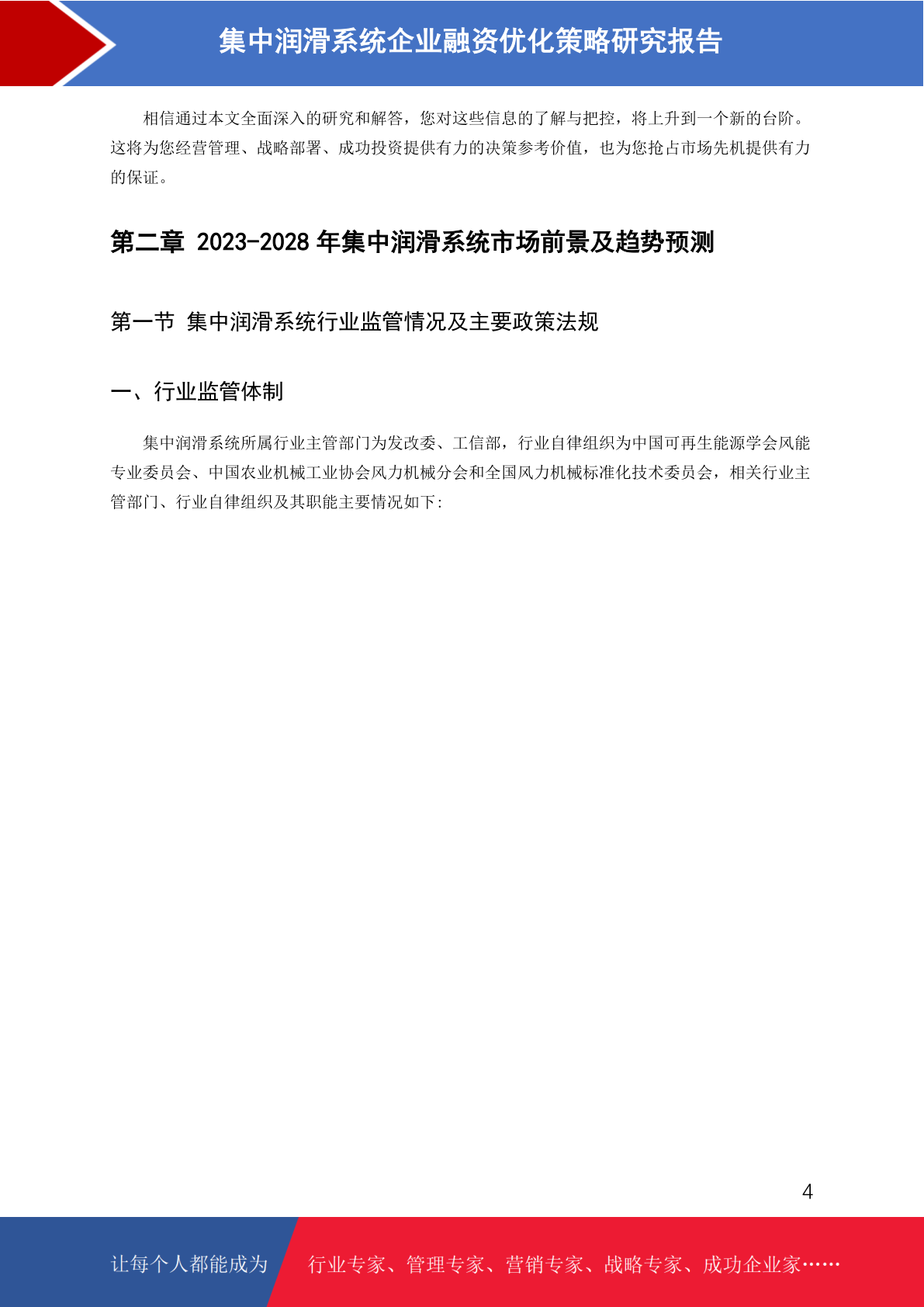 集中润滑系统企业融资优化策略研究报告

相信通过本文全面深入的研究和解答，您对这些信息的了解与把控，将上升到一个新的台阶。这将为您经营管理、战略部署、成功投资提供有力的决策参考价值，也为您抢占市场先机提供有力的保证。

第二章 2023-2028 年集中润滑系统市场前景及趋势预测

第一节 集中润滑系统行业监管情况及主要政策法规

一、行业监管体制

集中润滑系统所属行业主管部门为发改委、工信部，行业自律组织为中国可再生能源学会风能专业委员会、中国农业机械工业协会风力机械分会和全国风力机械标准化技术委员会，相关行业主管部门、行业自律组织及其职能主要情况如下:

4

让每个人都能成为

行业专家、管理专家、营销专家、战略专家、成功企业家……